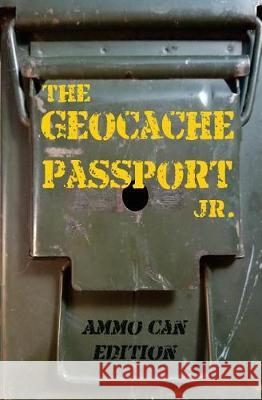 THE GEOCACHE PASSPORT JR.

AMMO CAN EDITION

Kraina Książek